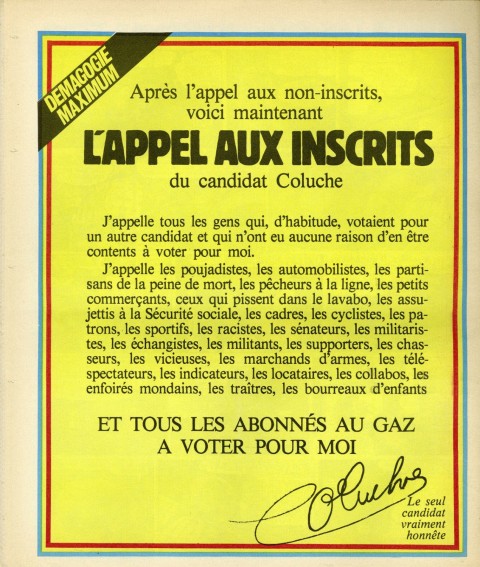 DEMAGOGIE MAXIMUM

Après l'appel aux non-inscrits, voici maintenant

L'APPEL AUX INSCRITS

du candidat Coluche

J'appelle tous les gens qui, d'habitude, votaient pour un autre candidat et qui n'ont eu aucune raison d'en être contents à voter pour moi.

J'appelle les poujadistes, les automobilistes, les partisans de la peine de mort, les pêcheurs à la ligne, les petits commerçants, ceux qui pissent dans le lavabo, les assujettis à la Sécurité sociale, les cadres, les cyclistes, les patrons, les sportifs, les racistes, les sénateurs, les militaristes, les échangistes, les militants, les supporters, les chasseurs, les vicieuses, les marchands d'armes, les téléspectateurs, les indicateurs, les locataires, les collabos, les enfoirés mondains, les traîtres, les bourreaux d'enfants

ET TOUS LES ABONNÉS AU GAZ A VOTER POUR MOI

Coluche

Le seul candidat vraiment honnête